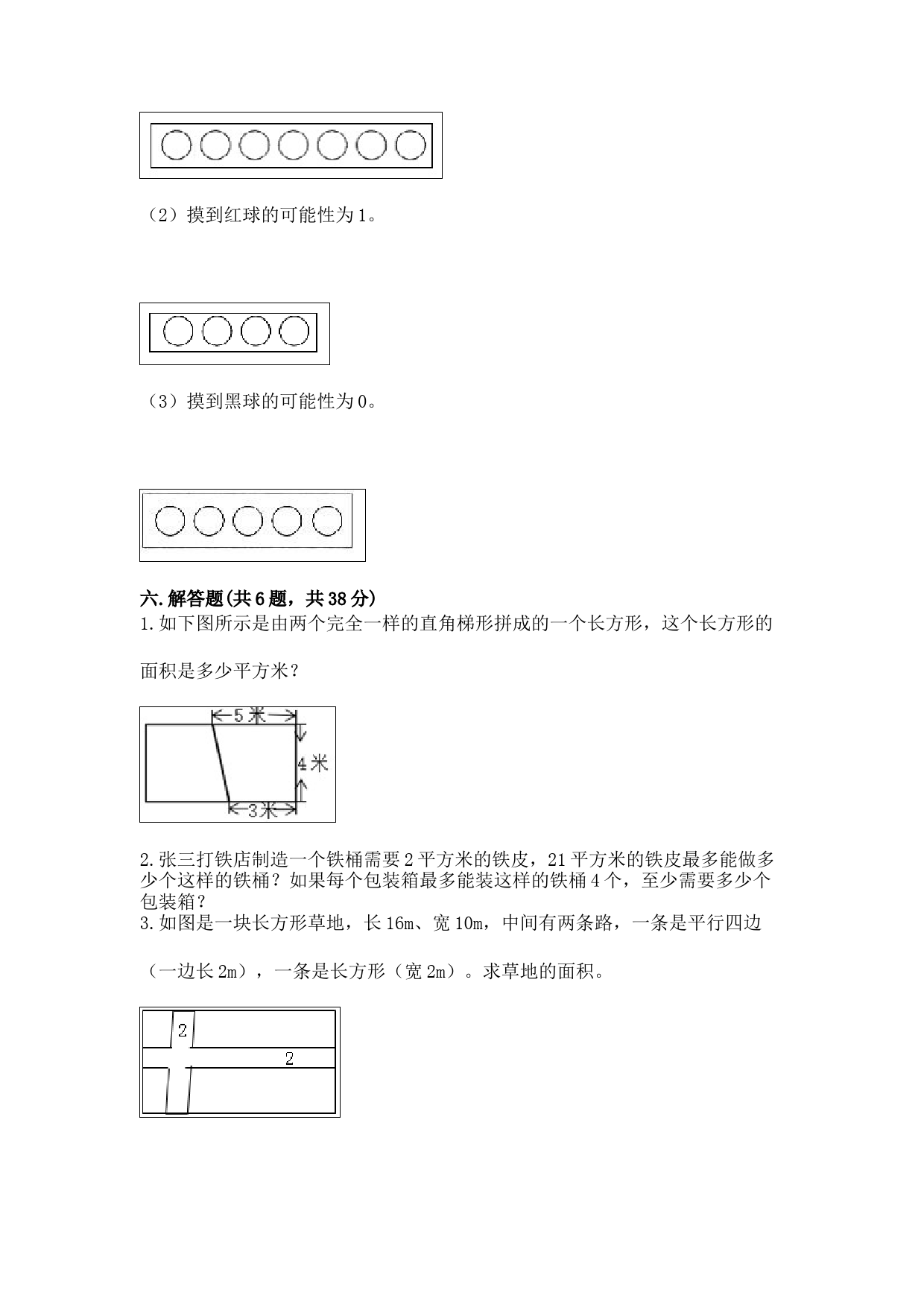 （2）摸到红球的可能性为1。

（3）摸到黑球的可能性为0。

六.解答题(共6题，共38分)
1.如下图所示是由两个完全一样的直角梯形拼成的一个长方形，这个长方形的面积是多少平方米？

5米
4米
3米

2.张三打铁店制造一个铁桶需要2平方米的铁皮，21平方米的铁皮最多能做多少个这样的铁桶？如果每个包装箱最多能装这样的铁桶4个，至少需要多少个包装箱？
3.如图是一块长方形草地，长16m、宽10m，中间有两条路，一条是平行四边（一边长2m），一条是长方形（宽2m）。求草地的面积。

2
2